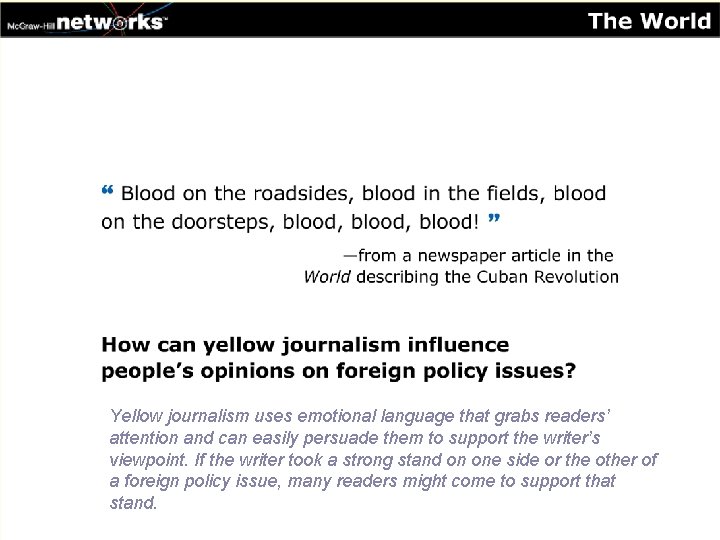 McGraw-Hill networks™

The World

" Blood on the roadsides, blood in the fields, blood on the doorsteps, blood, blood, blood! "

—from a newspaper article in the World describing the Cuban Revolution

How can yellow journalism influence people's opinions on foreign policy issues?

Yellow journalism uses emotional language that grabs readers' attention and can easily persuade them to support the writer's viewpoint. If the writer took a strong stand on one side or the other of a foreign policy issue, many readers might come to support that stand.